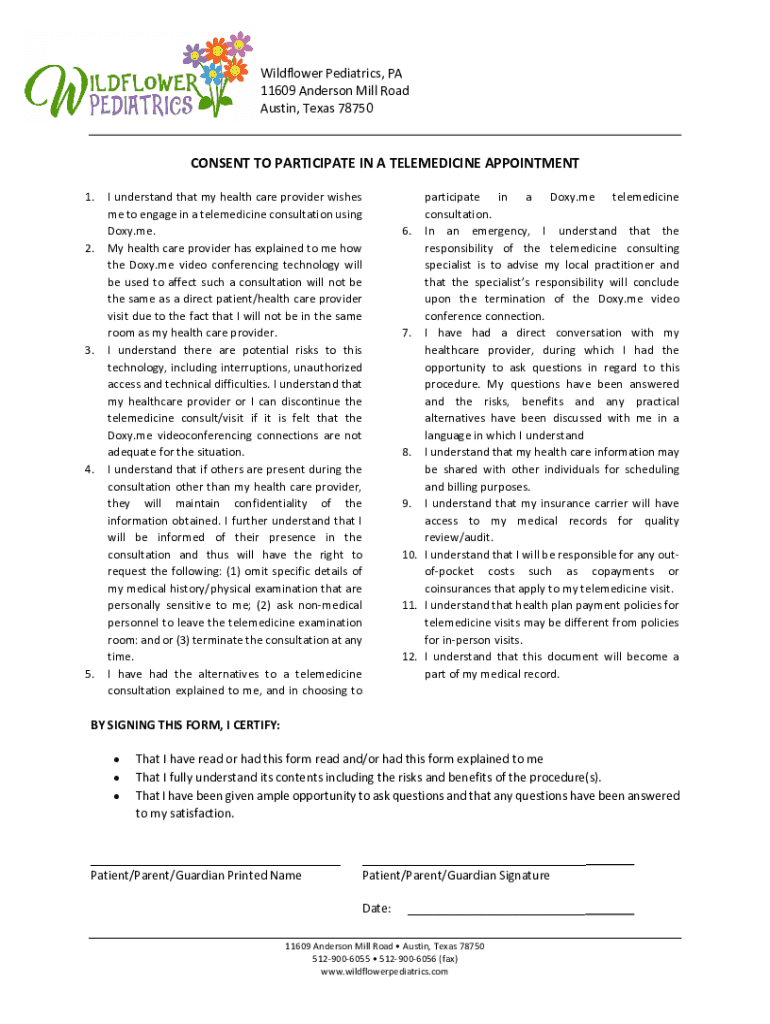 WILDFLOWER PEDIATRICS

Wildflower Pediatrics, PA
11609 Anderson Mill Road
Austin, Texas 78750

CONSENT TO PARTICIPATE IN A TELEMEDICINE APPOINTMENT

1. I understand that my health care provider wishes me to engage in a telemedicine consultation using Doxy.me.
2. My health care provider has explained to me how the Doxy.me video conferencing technology will be used to affect such a consultation will not be the same as a direct patient/health care provider visit due to the fact that I will not be in the same room as my health care provider.
3. I understand there are potential risks to this technology, including interruptions, unauthorized access and technical difficulties. I understand that my healthcare provider or I can discontinue the telemedicine consult/visit if it is felt that the Doxy.me videoconferencing connections are not adequate for the situation.
4. I understand that if others are present during the consultation other than my health care provider, they will maintain confidentiality of the information obtained. I further understand that I will be informed of their presence in the consultation and thus will have the right to request the following: (1) omit specific details of my medical history/physical examination that are personally sensitive to me; (2) ask non-medical personnel to leave the telemedicine examination room: and or (3) terminate the consultation at any time.
5. I have had the alternatives to a telemedicine consultation explained to me, and in choosing to participate in a Doxy.me telemedicine consultation.
6. In an emergency, I understand that the responsibility of the telemedicine consulting specialist is to advise my local practitioner and that the specialist's responsibility will conclude upon the termination of the Doxy.me video conference connection.
7. I have had a direct conversation with my healthcare provider, during which I had the opportunity to ask questions in regard to this procedure. My questions have been answered and the risks, benefits and any practical alternatives have been discussed with me in a language in which I understand
8. I understand that my health care information may be shared with other individuals for scheduling and billing purposes.
9. I understand that my insurance carrier will have access to my medical records for quality review/audit.
10. I understand that I will be responsible for any out-of-pocket costs such as copayments or coinsurances that apply to my telemedicine visit.
11. I understand that health plan payment policies for telemedicine visits may be different from policies for in-person visits.
12. I understand that this document will become a part of my medical record.

BY SIGNING THIS FORM, I CERTIFY:

• That I have read or had this form read and/or had this form explained to me
• That I fully understand its contents including the risks and benefits of the procedure(s).
• That I have been given ample opportunity to ask questions and that any questions have been answered to my satisfaction.

Patient/Parent/Guardian Printed Name

Patient/Parent/Guardian Signature

Date:

11609 Anderson Mill Road • Austin, Texas 78750
512-900-6055 • 512-900-6056 (fax)
www.wildflowerpediatrics.com